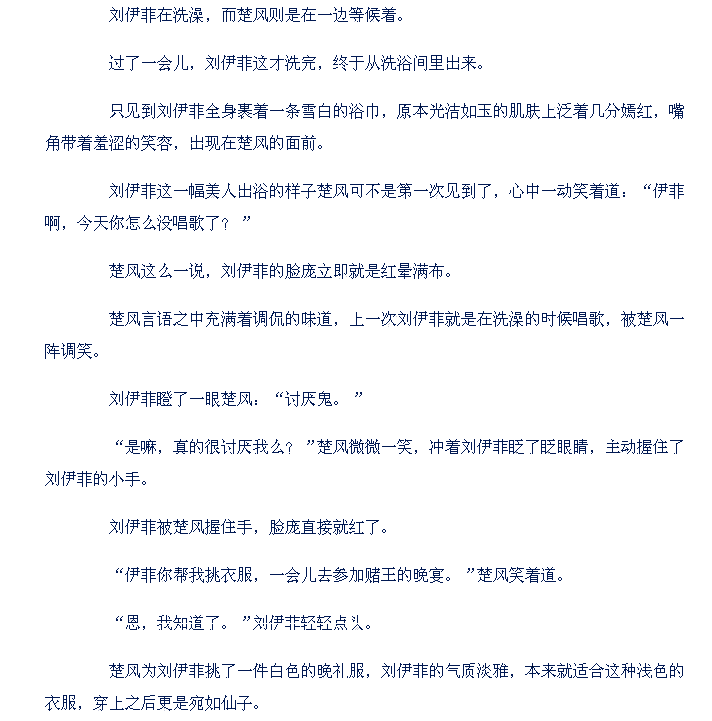 刘伊菲在洗澡，而楚风则是在一边等候着。

过了一会儿，刘伊菲这才洗完，终于从洗浴间里出来。

只见到刘伊菲全身裹着一条雪白的浴巾，原本光洁如玉的肌肤上泛着几分嫣红，嘴角带着羞涩的笑容，出现在楚风的面前。

刘伊菲这一幅美人出浴的样子楚风可不是第一次见到了，心中一动笑着道：“伊菲啊，今天你怎么没唱歌了？”

楚风这么一说，刘伊菲的脸庞立即就是红晕满布。

楚风言语之中充满着调侃的味道，上一次刘伊菲就是在洗澡的时候唱歌，被楚风一阵调笑。

刘伊菲瞪了一眼楚风：“讨厌鬼。”

“是嘛，真的很讨厌我么？”楚风微微一笑，冲着刘伊菲眨了眨眼睛，主动握住了刘伊菲的小手。

刘伊菲被楚风握住手，脸庞直接就红了。

“伊菲你帮我挑衣服，一会儿去参加赌王的晚宴。”楚风笑着道。

“恩，我知道了。”刘伊菲轻轻点头。

楚风为刘伊菲挑了一件白色的晚礼服，刘伊菲的气质淡雅，本来就适合这种浅色的衣服，穿上之后更是宛如仙子。